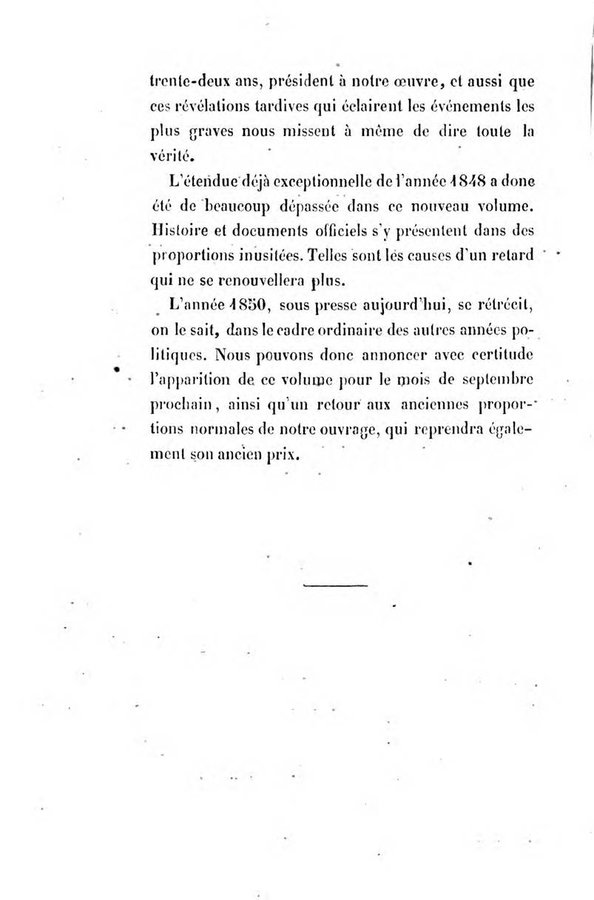 trente-deux ans, président à notre œuvre, et aussi que ces révélations tardives qui éclairent les événements les plus graves nous missent à même de dire toute la vérité.

L'étendue déjà exceptionnelle de l'année 1848 a donc été de beaucoup dépassée dans ce nouveau volume. Histoire et documents officiels s'y présentent dans des proportions inusitées. Telles sont les causes d'un retard qui ne se renouvellera plus.

L'année 1850, sous presse aujourd'hui, se rétrécit, on le sait, dans le cadre ordinaire des autres années politiques. Nous pouvons donc annoncer avec certitude l'apparition de ce volume pour le mois de septembre prochain, ainsi qu'un retour aux anciennes proportions normales de notre ouvrage, qui reprendra également son ancien prix.